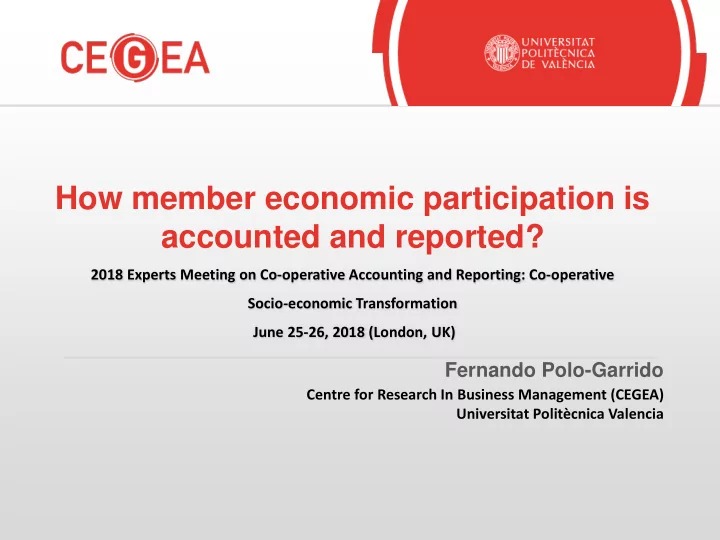 CEGEA

UNIVERSITAT POLITÈCNICA DE VALÈNCIA

How member economic participation is accounted and reported?

2018 Experts Meeting on Co-operative Accounting and Reporting: Co-operative Socio-economic Transformation

June 25-26, 2018 (London, UK)

Fernando Polo-Garrido

Centre for Research In Business Management (CEGEA)
Universitat Politècnica Valencia